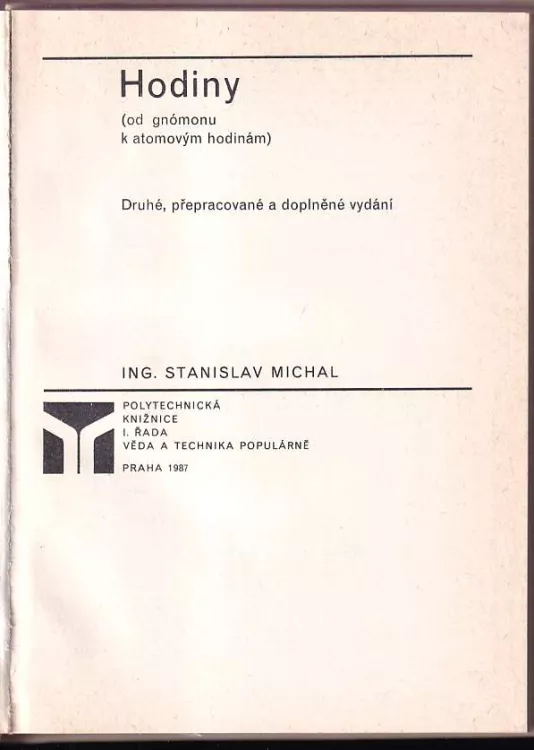 Hodiny

(od gnómonu
k atomovým hodinám)

Druhé, přepracované a doplněné vydání

ING. STANISLAV MICHAL

POLYTECHNICKÁ
KNIŽNICE
I. ŘADA
VĚDA A TECHNIKA POPULÁRNĚ

PRAHA 1987